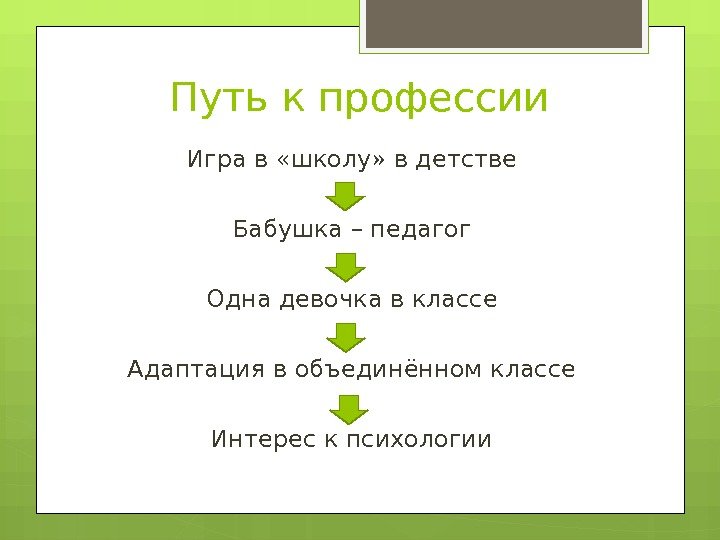 Путь к профессии

Игра в «школу» в детстве

Бабушка – педагог

Одна девочка в классе

Адаптация в объединённом классе

Интерес к психологии